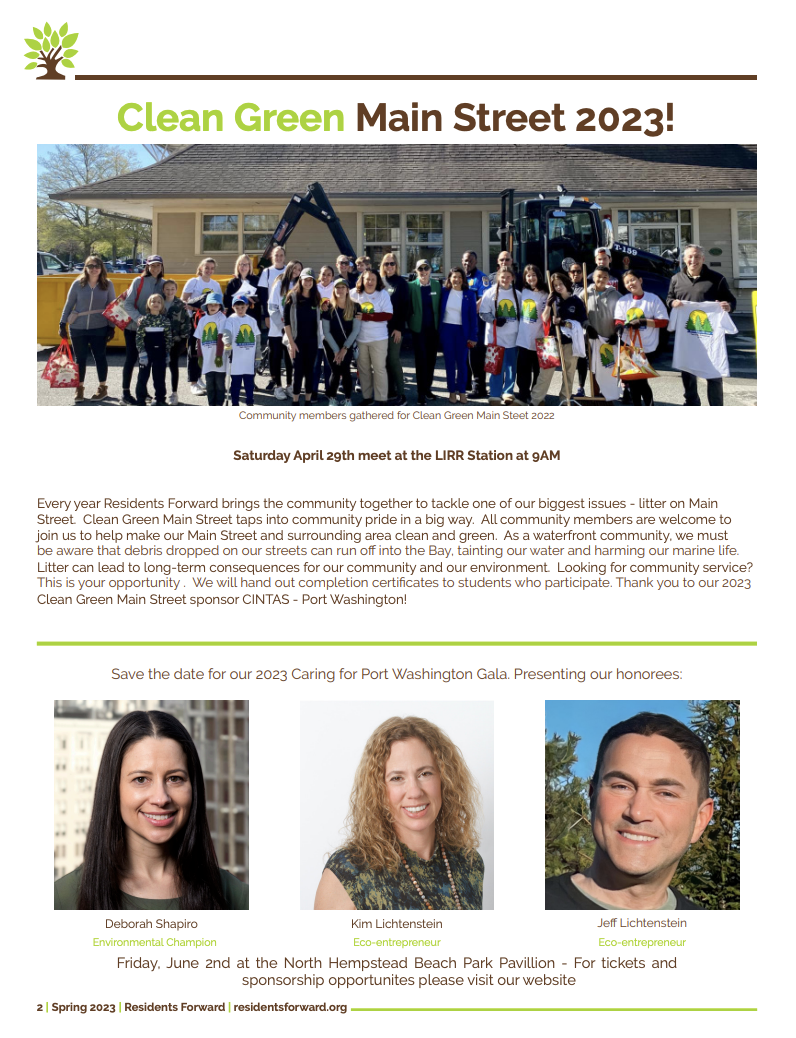 Clean Green Main Street 2023!

Community members gathered for Clean Green Main Steet 2022

Saturday April 29th meet at the LIRR Station at 9AM

Every year Residents Forward brings the community together to tackle one of our biggest issues - litter on Main Street. Clean Green Main Street taps into community pride in a big way. All community members are welcome to join us to help make our Main Street and surrounding area clean and green. As a waterfront community, we must be aware that debris dropped on our streets can run off into the Bay, tainting our water and harming our marine life. Litter can lead to long-term consequences for our community and our environment. Looking for community service? This is your opportunity . We will hand out completion certificates to students who participate. Thank you to our 2023 Clean Green Main Street sponsor CINTAS - Port Washington!

Save the date for our 2023 Caring for Port Washington Gala. Presenting our honorees:

Deborah Shapiro
Environmental Champion

Kim Lichtenstein
Eco-entrepreneur

Jeff Lichtenstein
Eco-entrepreneur

Friday, June 2nd at the North Hempstead Beach Park Pavillion - For tickets and sponsorship opportunites please visit our website

2 | Spring 2023 | Residents Forward | residentsforward.org